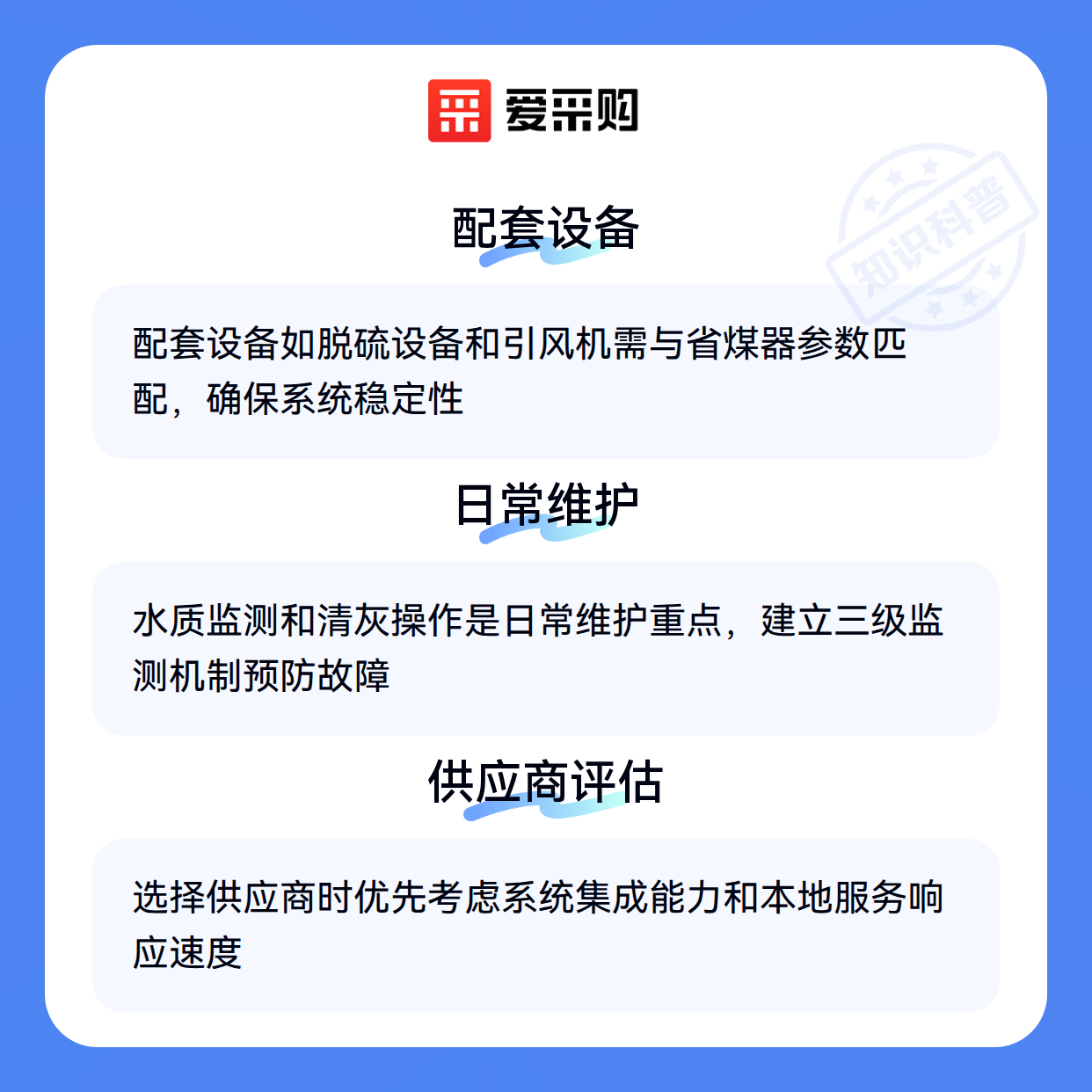 爱采购

配套设备

配套设备如脱硫设备和引风机需与省煤器参数匹配，确保系统稳定性

日常维护

水质监测和清灰操作是日常维护重点，建立三级监测机制预防故障

供应商评估

选择供应商时优先考虑系统集成能力和本地服务响应速度

知识科普